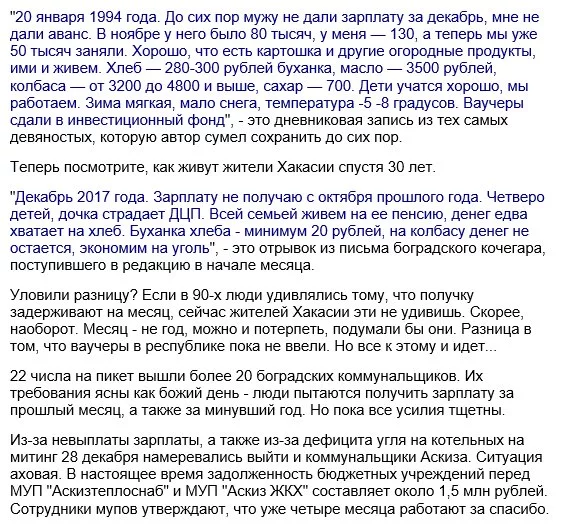 "20 января 1994 года. До сих пор мужу не дали зарплату за декабрь, мне не дали аванс. В ноябре у него было 80 тысяч, у меня — 130, а теперь мы уже 50 тысяч заняли. Хорошо, что есть картошка и другие огородные продукты, ими и живем. Хлеб — 280-300 рублей буханка, масло — 3500 рублей, колбаса — от 3200 до 4800 и выше, сахар — 700. Дети учатся хорошо, мы работаем. Зима мягкая, мало снега, температура -5 -8 градусов. Ваучеры сдали в инвестиционный фонд", - это дневниковая запись из тех самых девяностых, которую автор сумел сохранить до сих пор.

Теперь посмотрите, как живут жители Хакасии спустя 30 лет.

"Декабрь 2017 года. Зарплату не получаю с октября прошлого года. Четверо детей, дочка страдает ДЦП. Всей семьей живем на ее пенсию, денег едва хватает на хлеб. Буханка хлеба - минимум 20 рублей, на колбасу денег не остается, экономим на уголь", - это отрывок из письма боградского кочегара, поступившего в редакцию в начале месяца.

Уловили разницу? Если в 90-х люди удивлялись тому, что получку задерживают на месяц, сейчас жителей Хакасии эти не удивишь. Скорее, наоборот. Месяц - не год, можно и потерпеть, подумали бы они. Разница в том, что ваучеры в республике пока не ввели. Но все к этому и идет...

22 числа на пикет вышли более 20 боградских коммунальщиков. Их требования ясны как божий день - люди пытаются получить зарплату за прошлый месяц, а также за минувший год. Но пока все усилия тщетны.

Из-за невыплаты зарплаты, а также из-за дефицита угля на котельных на митинг 28 декабря намеревались выйти и коммунальщики Аскиза. Ситуация аховая. В настоящее время задолженность бюджетных учреждений перед МУП "Аскизтеплоснаб" и МУП "Аскиз ЖКХ" составляет около 1,5 млн рублей. Сотрудники мупов утверждают, что уже четыре месяца работают за спасибо.